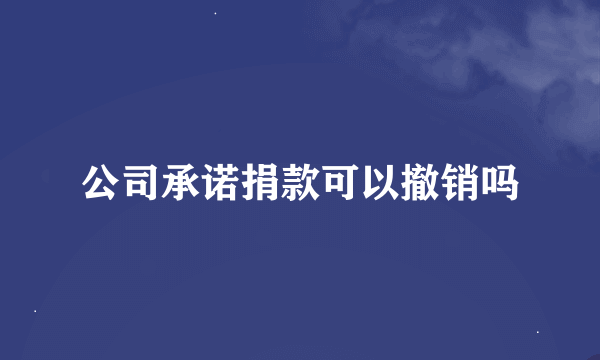 公司承诺捐款可以撤销吗